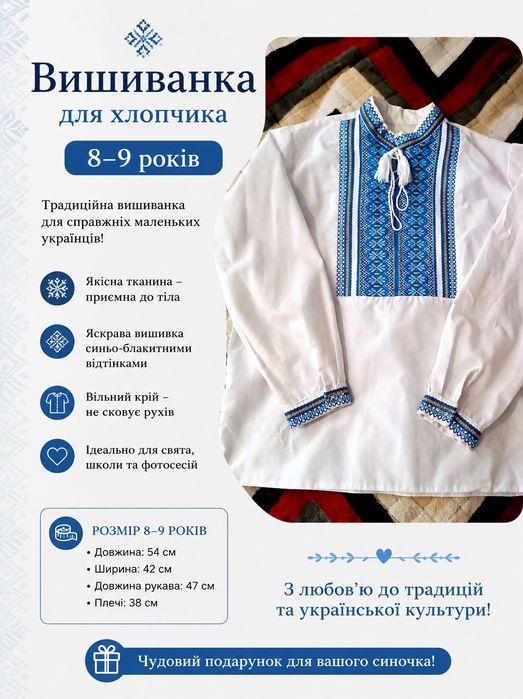 Вишиванка
для хлопчика

8–9 років

Традиційна вишиванка для справжніх маленьких українців!

Якісна тканина – приємна до тіла

Яскрава вишивка синьо-блакитними відтінками

Вільний крій – не сковує рухів

Ідеально для свята, школи та фотосесій

РОЗМІР 8–9 РОКІВ
• Довжина: 54 см
• Ширина: 42 см
• Довжина рукава: 47 см
• Плечі: 38 см

З любов'ю до традицій та української культури!

Чудовий подарунок для вашого синочка!